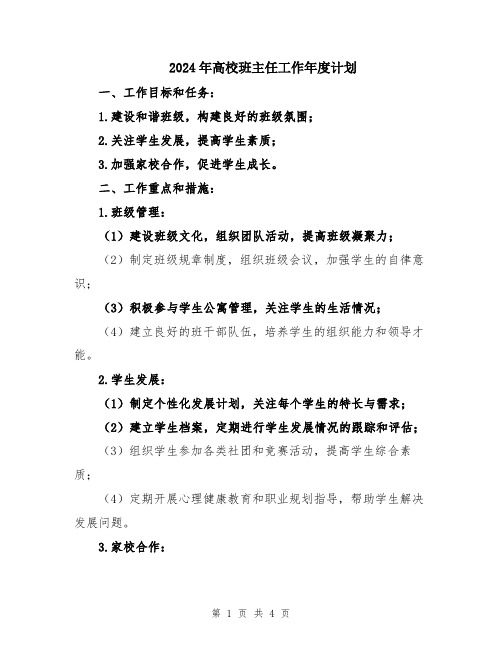 2024年高校班主任工作年度计划

一、工作目标和任务：

1.建设和谐班级，构建良好的班级氛围；

2.关注学生发展，提高学生素质；

3.加强家校合作，促进学生成长。

二、工作重点和措施：

1.班级管理：

（1）建设班级文化，组织团队活动，提高班级凝聚力；

（2）制定班级规章制度，组织班级会议，加强学生的自律意识；

（3）积极参与学生公寓管理，关注学生的生活情况；

（4）建立良好的班干部队伍，培养学生的组织能力和领导才能。

2.学生发展：

（1）制定个性化发展计划，关注每个学生的特长与需求；

（2）建立学生档案，定期进行学生发展情况的跟踪和评估；

（3）组织学生参加各类社团和竞赛活动，提高学生综合素质；

（4）定期开展心理健康教育和职业规划指导，帮助学生解决发展问题。

3.家校合作：

第 1 页 共 4 页